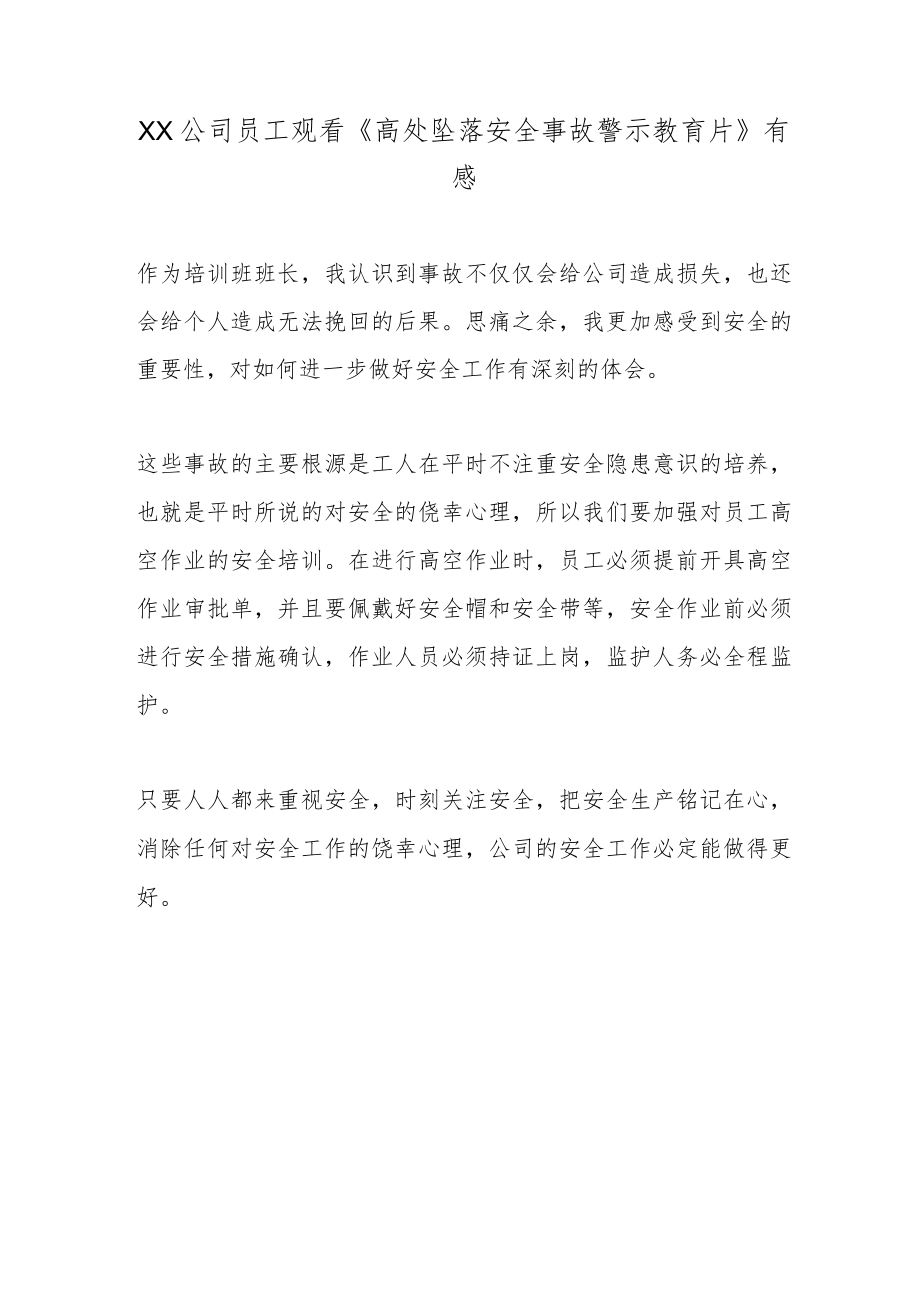 XX公司员工观看《高处坠落安全事故警示教育片》有感

作为培训班班长，我认识到事故不仅仅会给公司造成损失，也还会给个人造成无法挽回的后果。思痛之余，我更加感受到安全的重要性，对如何进一步做好安全工作有深刻的体会。

这些事故的主要根源是工人在平时不注重安全隐患意识的培养，也就是平时所说的对安全的侥幸心理，所以我们要加强对员工高空作业的安全培训。在进行高空作业时，员工必须提前开具高空作业审批单，并且要佩戴好安全帽和安全带等，安全作业前必须进行安全措施确认，作业人员必须持证上岗，监护人务必全程监护。

只要人人都来重视安全，时刻关注安全，把安全生产铭记在心，消除任何对安全工作的侥幸心理，公司的安全工作必定能做得更好。